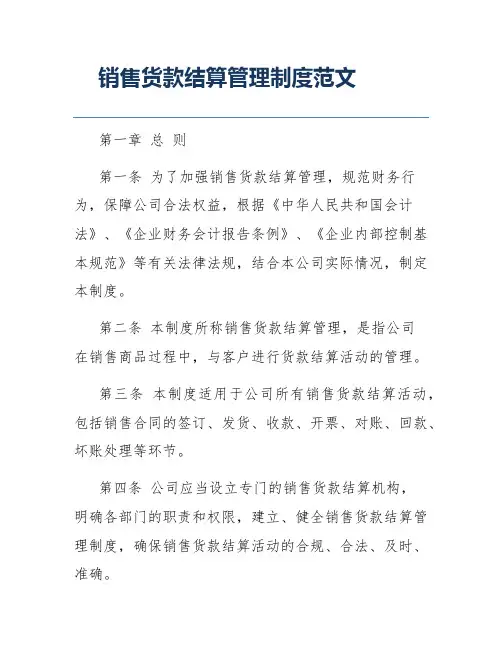 销售货款结算管理制度范文

第一章 总 则

第一条 为了加强销售货款结算管理，规范财务行为，保障公司合法权益，根据《中华人民共和国会计法》、《企业财务会计报告条例》、《企业内部控制基本规范》等有关法律法规，结合本公司实际情况，制定本制度。

第二条 本制度所称销售货款结算管理，是指公司在销售商品过程中，与客户进行货款结算活动的管理。

第三条 本制度适用于公司所有销售货款结算活动，包括销售合同的签订、发货、收款、开票、对账、回款、坏账处理等环节。

第四条 公司应当设立专门的销售货款结算机构，明确各部门的职责和权限，建立、健全销售货款结算管理制度，确保销售货款结算活动的合规、合法、及时、准确。